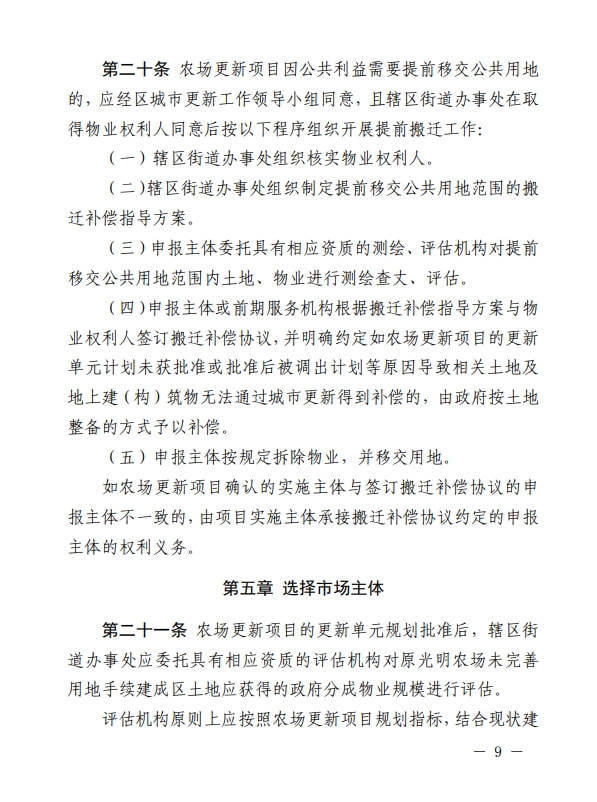 第二十条 农场更新项目因公共利益需要提前移交公共用地的，应经区城市更新工作领导小组同意，且辖区街道办事处在取得物业权利人同意后按以下程序组织开展提前搬迁工作：

（一）辖区街道办事处组织核实物业权利人。

（二）辖区街道办事处组织制定提前移交公共用地范围的搬迁补偿指导方案。

（三）申报主体委托具有相应资质的测绘、评估机构对提前移交公共用地范围内土地、物业进行测绘查丈、评估。

（四）申报主体或前期服务机构根据搬迁补偿指导方案与物业权利人签订搬迁补偿协议，并明确约定如农场更新项目的更新单元计划未获批准或批准后被调出计划等原因导致相关土地及地上建（构）筑物无法通过城市更新得到补偿的，由政府按土地整备的方式予以补偿。

（五）申报主体按规定拆除物业，并移交用地。

如农场更新项目确认的实施主体与签订搬迁补偿协议的申报主体不一致的，由项目实施主体承接搬迁补偿协议约定的申报主体的权利义务。

第五章 选择市场主体

第二十一条 农场更新项目的更新单元规划批准后，辖区街道办事处应委托具有相应资质的评估机构对原光明农场未完善用地手续建成区土地应获得的政府分成物业规模进行评估。

评估机构原则上应按照农场更新项目规划指标，结合现状建

— 9 —